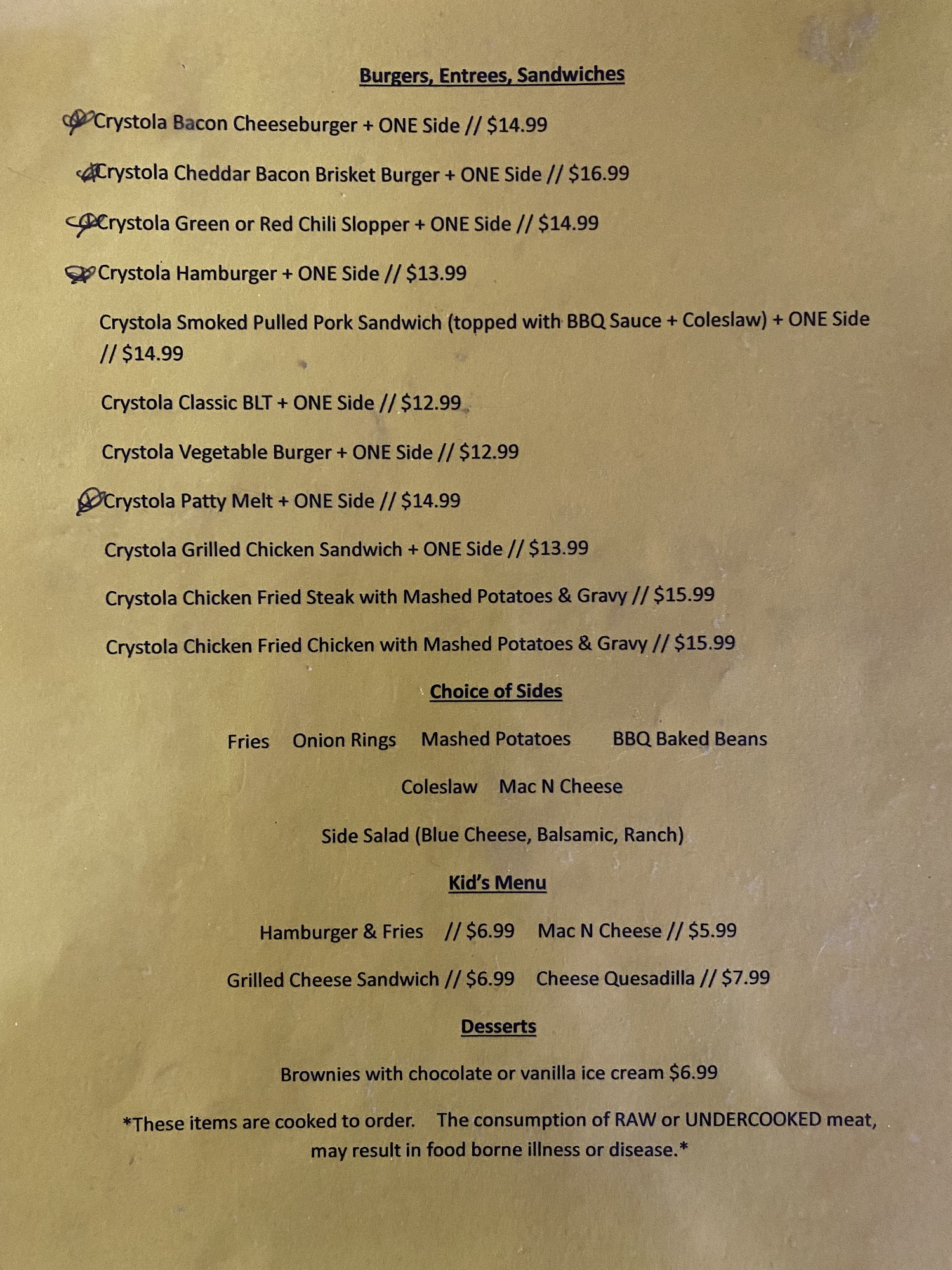 Burgers, Entrees, Sandwiches

Crystola Bacon Cheeseburger + ONE Side // $14.99

Crystola Cheddar Bacon Brisket Burger + ONE Side // $16.99

Crystola Green or Red Chili Slopper + ONE Side // $14.99

Crystola Hamburger + ONE Side // $13.99

Crystola Smoked Pulled Pork Sandwich (topped with BBQ Sauce + Coleslaw) + ONE Side // $14.99

Crystola Classic BLT + ONE Side // $12.99

Crystola Vegetable Burger + ONE Side // $12.99

Crystola Patty Melt + ONE Side // $14.99

Crystola Grilled Chicken Sandwich + ONE Side // $13.99

Crystola Chicken Fried Steak with Mashed Potatoes & Gravy // $15.99

Crystola Chicken Fried Chicken with Mashed Potatoes & Gravy // $15.99

Choice of Sides

Fries Onion Rings Mashed Potatoes BBQ Baked Beans

Coleslaw Mac N Cheese

Side Salad (Blue Cheese, Balsamic, Ranch)

Kid's Menu

Hamburger & Fries // $6.99 Mac N Cheese // $5.99

Grilled Cheese Sandwich // $6.99 Cheese Quesadilla // $7.99

Desserts

Brownies with chocolate or vanilla ice cream $6.99

*These items are cooked to order. The consumption of RAW or UNDERCOOKED meat, may result in food borne illness or disease.*